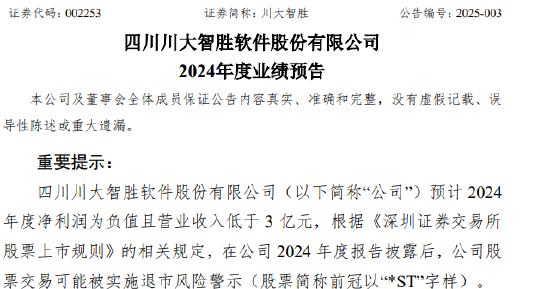 证券代码：002253　　　　　证券简称：川大智胜　　　　　公告编号：2025-003

四川川大智胜软件股份有限公司
2024年度业绩预告

本公司及董事会全体成员保证公告内容真实、准确和完整，没有虚假记载、误导性陈述或重大遗漏。

重要提示：

四川川大智胜软件股份有限公司（以下简称“公司”）预计 2024 年度净利润为负值且营业收入低于 3 亿元，根据《深圳证券交易所股票上市规则》的相关规定，在公司 2024 年度报告披露后，公司股票交易可能被实施退市风险警示（股票简称前冠以“*ST”字样）。